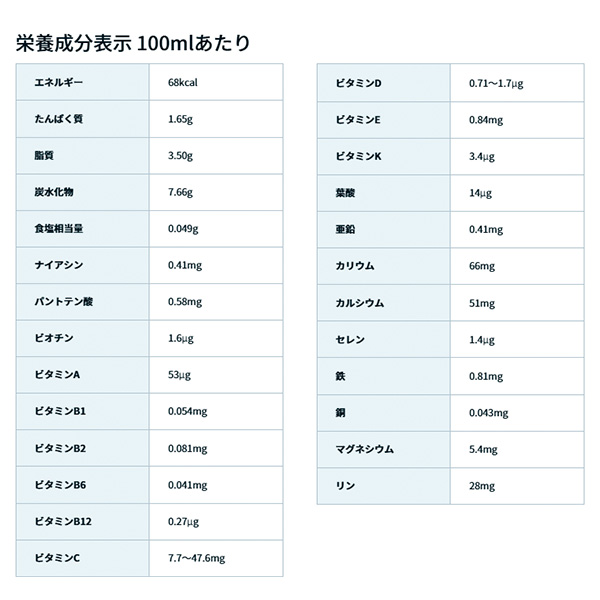 栄養成分表示 100mlあたり

| エネルギー | 68kcal |
|---|---|
| たんぱく質 | 1.65g |
| 脂質 | 3.50g |
| 炭水化物 | 7.66g |
| 食塩相当量 | 0.049g |
| ナイアシン | 0.41mg |
| パントテン酸 | 0.58mg |
| ビオチン | 1.6μg |
| ビタミンA | 53μg |
| ビタミンB1 | 0.054mg |
| ビタミンB2 | 0.081mg |
| ビタミンB6 | 0.041mg |
| ビタミンB12 | 0.27μg |
| ビタミンC | 7.7～47.6mg |

| ビタミンD | 0.71～1.7μg |
|---|---|
| ビタミンE | 0.84mg |
| ビタミンK | 3.4μg |
| 葉酸 | 14μg |
| 亜鉛 | 0.41mg |
| カリウム | 66mg |
| カルシウム | 51mg |
| セレン | 1.4μg |
| 鉄 | 0.81mg |
| 銅 | 0.043mg |
| マグネシウム | 5.4mg |
| リン | 28mg |